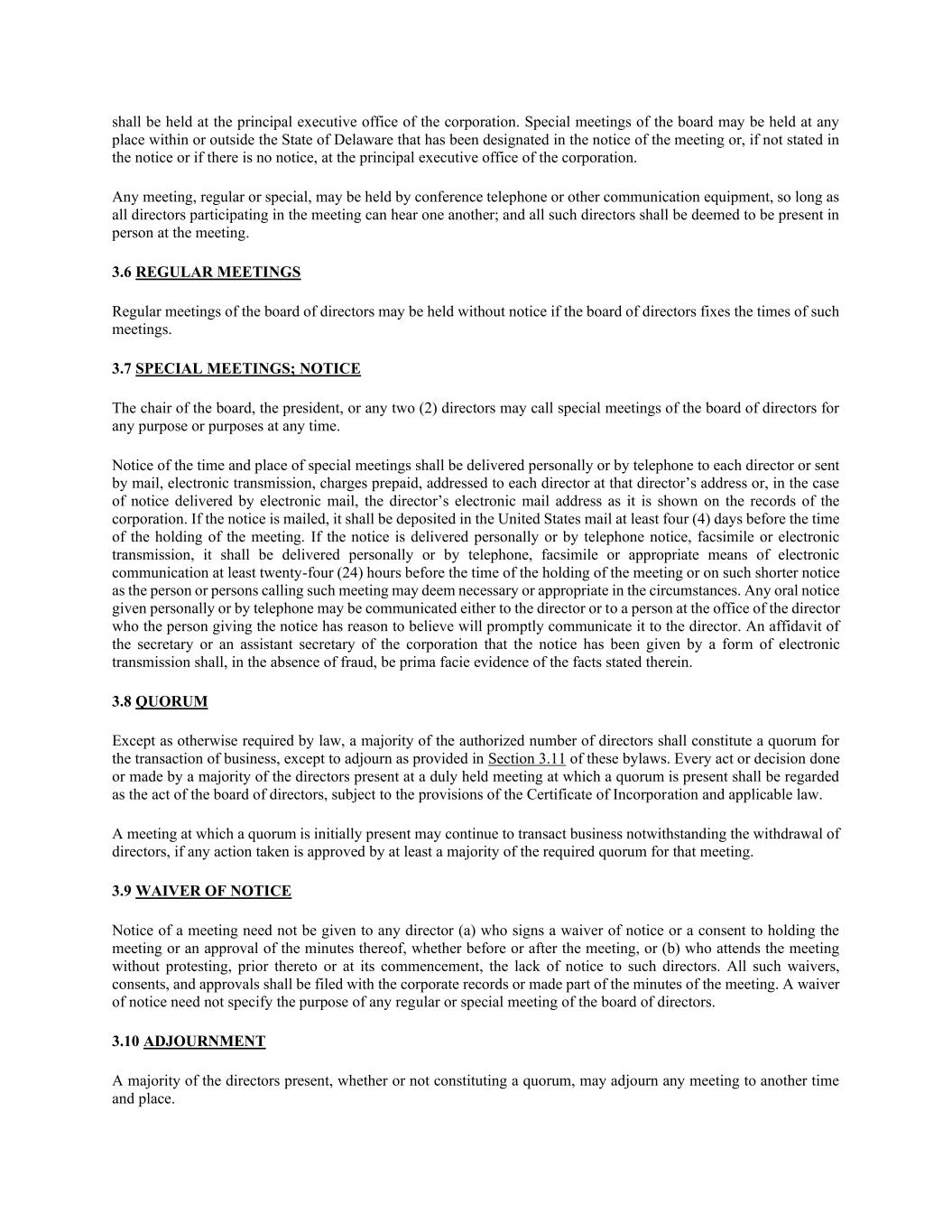 shall be held at the principal executive office of the corporation. Special meetings of the board may be held at any place within or outside the State of Delaware that has been designated in the notice of the meeting or, if not stated in the notice or if there is no notice, at the principal executive office of the corporation.

Any meeting, regular or special, may be held by conference telephone or other communication equipment, so long as all directors participating in the meeting can hear one another; and all such directors shall be deemed to be present in person at the meeting.

3.6 REGULAR MEETINGS

Regular meetings of the board of directors may be held without notice if the board of directors fixes the times of such meetings.

3.7 SPECIAL MEETINGS; NOTICE

The chair of the board, the president, or any two (2) directors may call special meetings of the board of directors for any purpose or purposes at any time.

Notice of the time and place of special meetings shall be delivered personally or by telephone to each director or sent by mail, electronic transmission, charges prepaid, addressed to each director at that director's address or, in the case of notice delivered by electronic mail, the director's electronic mail address as it is shown on the records of the corporation. If the notice is mailed, it shall be deposited in the United States mail at least four (4) days before the time of the holding of the meeting. If the notice is delivered personally or by telephone notice, facsimile or electronic transmission, it shall be delivered personally or by telephone, facsimile or appropriate means of electronic communication at least twenty-four (24) hours before the time of the holding of the meeting or on such shorter notice as the person or persons calling such meeting may deem necessary or appropriate in the circumstances. Any oral notice given personally or by telephone may be communicated either to the director or to a person at the office of the director who the person giving the notice has reason to believe will promptly communicate it to the director. An affidavit of the secretary or an assistant secretary of the corporation that the notice has been given by a form of electronic transmission shall, in the absence of fraud, be prima facie evidence of the facts stated therein.

3.8 QUORUM

Except as otherwise required by law, a majority of the authorized number of directors shall constitute a quorum for the transaction of business, except to adjourn as provided in Section 3.11 of these bylaws. Every act or decision done or made by a majority of the directors present at a duly held meeting at which a quorum is present shall be regarded as the act of the board of directors, subject to the provisions of the Certificate of Incorporation and applicable law.

A meeting at which a quorum is initially present may continue to transact business notwithstanding the withdrawal of directors, if any action taken is approved by at least a majority of the required quorum for that meeting.

3.9 WAIVER OF NOTICE

Notice of a meeting need not be given to any director (a) who signs a waiver of notice or a consent to holding the meeting or an approval of the minutes thereof, whether before or after the meeting, or (b) who attends the meeting without protesting, prior thereto or at its commencement, the lack of notice to such directors. All such waivers, consents, and approvals shall be filed with the corporate records or made part of the minutes of the meeting. A waiver of notice need not specify the purpose of any regular or special meeting of the board of directors.

3.10 ADJOURNMENT

A majority of the directors present, whether or not constituting a quorum, may adjourn any meeting to another time and place.